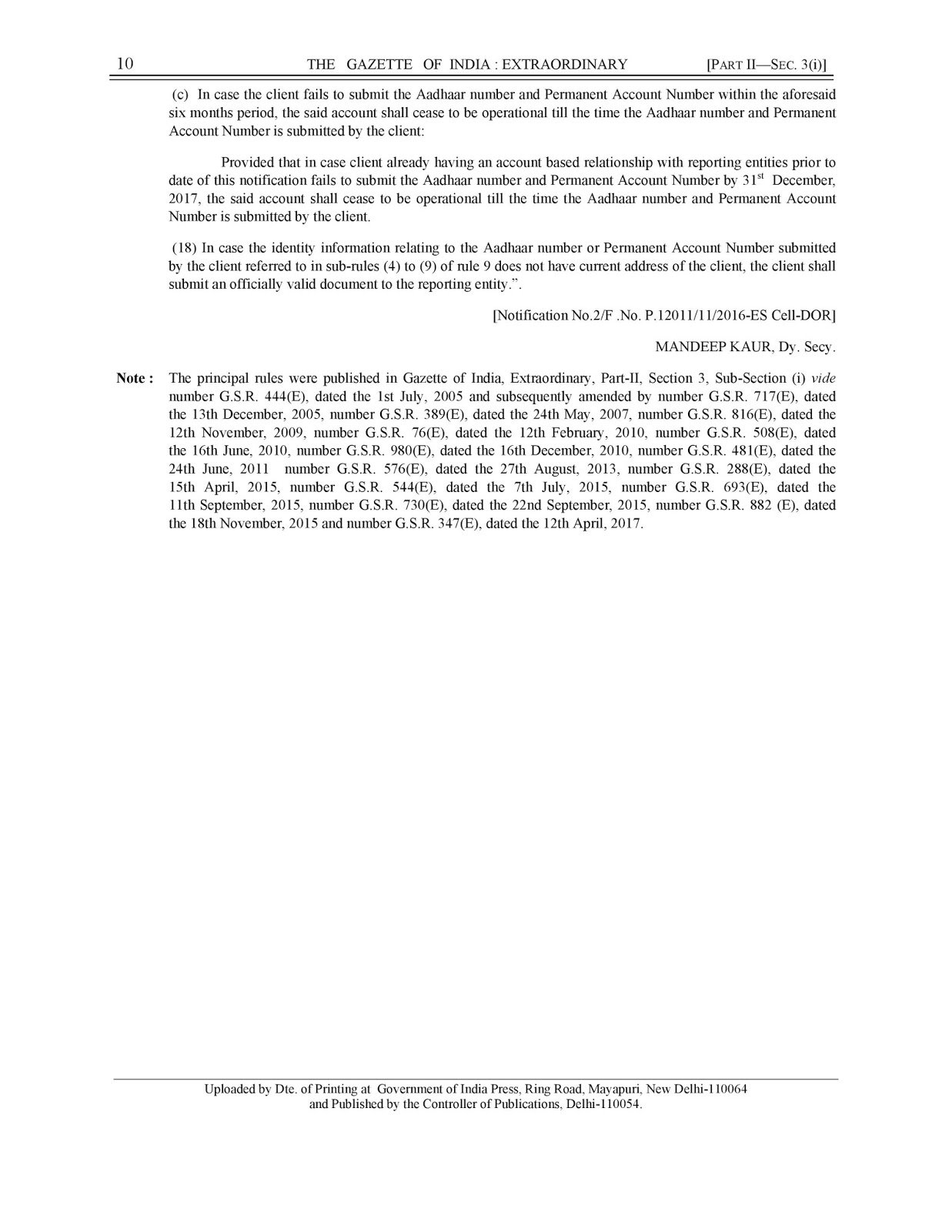 10 THE GAZETTE OF INDIA : EXTRAORDINARY [PART II—SEC. 3(i)]

(c) In case the client fails to submit the Aadhaar number and Permanent Account Number within the aforesaid six months period, the said account shall cease to be operational till the time the Aadhaar number and Permanent Account Number is submitted by the client:

Provided that in case client already having an account based relationship with reporting entities prior to date of this notification fails to submit the Aadhaar number and Permanent Account Number by 31$^{st}$ December, 2017, the said account shall cease to be operational till the time the Aadhaar number and Permanent Account Number is submitted by the client.

(18) In case the identity information relating to the Aadhaar number or Permanent Account Number submitted by the client referred to in sub-rules (4) to (9) of rule 9 does not have current address of the client, the client shall submit an officially valid document to the reporting entity.”.

[Notification No.2/F .No. P.12011/11/2016-ES Cell-DOR]

MANDEEP KAUR, Dy. Secy.

Note : The principal rules were published in Gazette of India, Extraordinary, Part-II, Section 3, Sub-Section (i) vide number G.S.R. 444(E), dated the 1st July, 2005 and subsequently amended by number G.S.R. 717(E), dated the 13th December, 2005, number G.S.R. 389(E), dated the 24th May, 2007, number G.S.R. 816(E), dated the 12th November, 2009, number G.S.R. 76(E), dated the 12th February, 2010, number G.S.R. 508(E), dated the 16th June, 2010, number G.S.R. 980(E), dated the 16th December, 2010, number G.S.R. 481(E), dated the 24th June, 2011 number G.S.R. 576(E), dated the 27th August, 2013, number G.S.R. 288(E), dated the 15th April, 2015, number G.S.R. 544(E), dated the 7th July, 2015, number G.S.R. 693(E), dated the 11th September, 2015, number G.S.R. 730(E), dated the 22nd September, 2015, number G.S.R. 882 (E), dated the 18th November, 2015 and number G.S.R. 347(E), dated the 12th April, 2017.

Uploaded by Dte. of Printing at Government of India Press, Ring Road, Mayapuri, New Delhi-110064 and Published by the Controller of Publications, Delhi-110054.